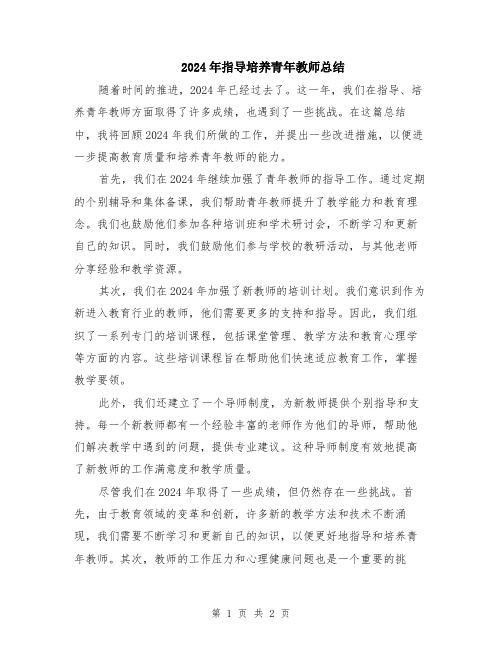 2024年指导培养青年教师总结

随着时间的推进，2024年已经过去了。这一年，我们在指导、培养青年教师方面取得了许多成绩，也遇到了一些挑战。在这篇总结中，我将回顾2024年我们所做的工作，并提出一些改进措施，以便进一步提高教育质量和培养青年教师的能力。

首先，我们在2024年继续加强了青年教师的指导工作。通过定期的个别辅导和集体备课，我们帮助青年教师提升了教学能力和教育理念。我们也鼓励他们参加各种培训班和学术研讨会，不断学习和更新自己的知识。同时，我们鼓励他们参与学校的教研活动，与其他老师分享经验和教学资源。

其次，我们在2024年加强了新教师的培训计划。我们意识到作为新进入教育行业的教师，他们需要更多的支持和指导。因此，我们组织了一系列专门的培训课程，包括课堂管理、教学方法和教育心理学等方面的内容。这些培训课程旨在帮助他们快速适应教育工作，掌握教学要领。

此外，我们还建立了一个导师制度，为新教师提供个别指导和支持。每一个新教师都有一个经验丰富的老师作为他们的导师，帮助他们解决教学中遇到的问题，提供专业建议。这种导师制度有效地提高了新教师的工作满意度和教学质量。

尽管我们在2024年取得了一些成绩，但仍然存在一些挑战。首先，由于教育领域的变革和创新，许多新的教学方法和技术不断涌现，我们需要不断学习和更新自己的知识，以便更好地指导和培养青年教师。其次，教师的工作压力和心理健康问题也是一个重要的挑

第 1 页 共 2 页